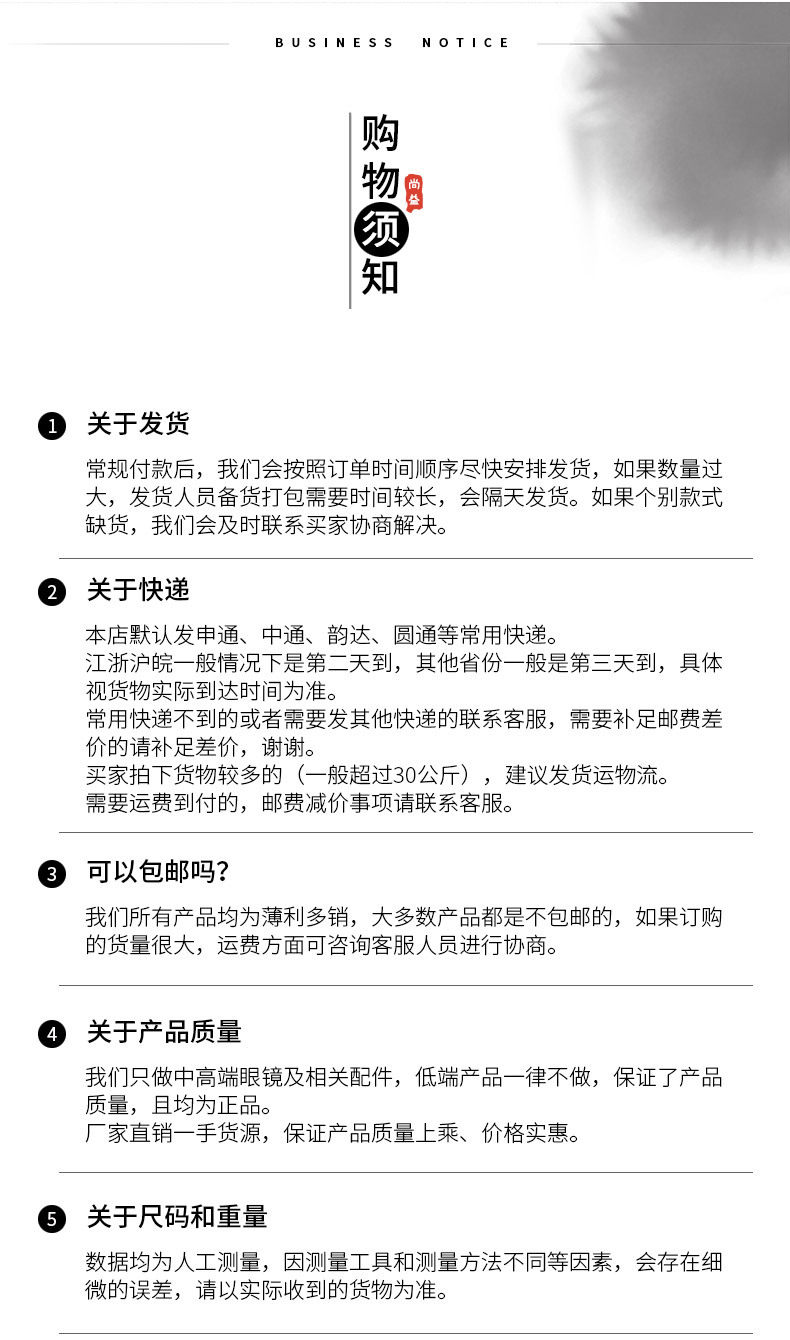 BUSINESS NOTICE

购物须知

尚益

1 关于发货

常规付款后，我们会按照订单时间顺序尽快安排发货，如果数量过大，发货人员备货打包需要时间较长，会隔天发货。如果个别款式缺货，我们会及时联系买家协商解决。

2 关于快递

本店默认发申通、中通、韵达、圆通等常用快递。
江浙沪皖一般情况下是第二天到，其他省份一般是第三天到，具体视货物实际到达时间为准。
常用快递不到的或者需要发其他快递的联系客服，需要补足邮费差价的请补足差价，谢谢。
买家拍下货物较多的（一般超过30公斤），建议发货运物流。
需要运费到付的，邮费减价事项请联系客服。

3 可以包邮吗？

我们所有产品均为薄利多销，大多数产品都是不包邮的，如果订购的货量很大，运费方面可咨询客服人员进行协商。

4 关于产品质量

我们只做中高端眼镜及相关配件，低端产品一律不做，保证了产品质量，且均为正品。
厂家直销一手货源，保证产品质量上乘、价格实惠。

5 关于尺码和重量

数据均为人工测量，因测量工具和测量方法不同等因素，会存在细微的误差，请以实际收到的货物为准。